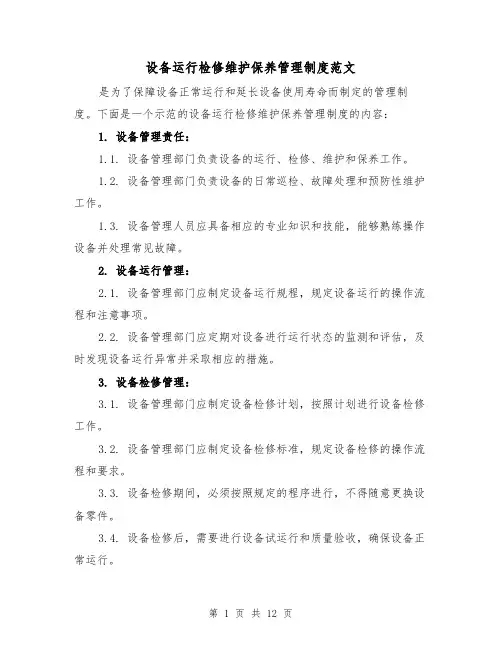 设备运行检修维护保养管理制度范文

是为了保障设备正常运行和延长设备使用寿命而制定的管理制度。下面是一个示范的设备运行检修维护保养管理制度的内容：

1. 设备管理责任：

1.1. 设备管理部门负责设备的运行、检修、维护和保养工作。

1.2. 设备管理部门负责设备的日常巡检、故障处理和预防性维护工作。

1.3. 设备管理人员应具备相应的专业知识和技能，能够熟练操作设备并处理常见故障。

2. 设备运行管理：

2.1. 设备管理部门应制定设备运行规程，规定设备运行的操作流程和注意事项。

2.2. 设备管理部门应定期对设备进行运行状态的监测和评估，及时发现设备运行异常并采取相应的措施。

3. 设备检修管理：

3.1. 设备管理部门应制定设备检修计划，按照计划进行设备检修工作。

3.2. 设备管理部门应制定设备检修标准，规定设备检修的操作流程和要求。

3.3. 设备检修期间，必须按照规定的程序进行，不得随意更换设备零件。

3.4. 设备检修后，需要进行设备试运行和质量验收，确保设备正常运行。

第 1 页 共 12 页